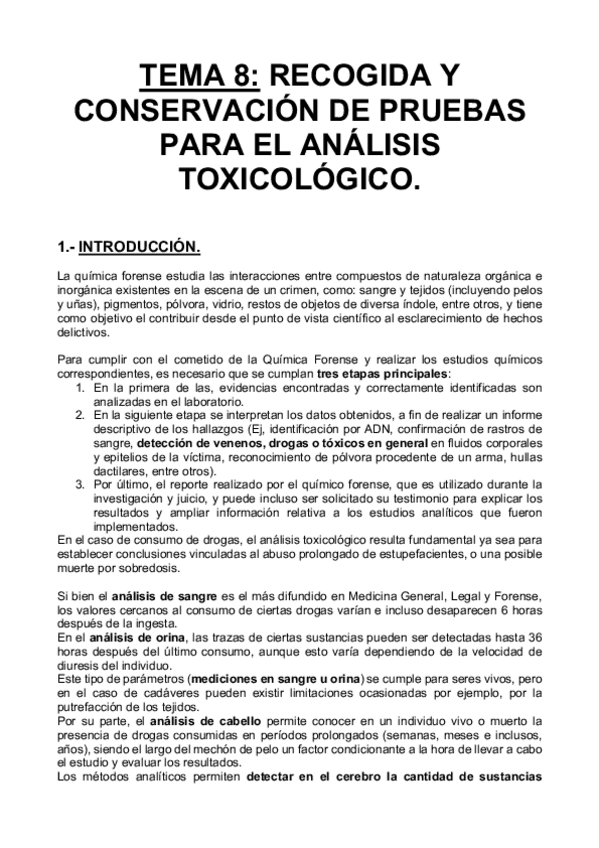 TEMA 8: RECOGIDA Y CONSERVACIÓN DE PRUEBAS PARA EL ANÁLISIS TOXICOLÓGICO.

1.- INTRODUCCIÓN.

La química forense estudia las interacciones entre compuestos de naturaleza orgánica e inorgánica existentes en la escena de un crimen, como: sangre y tejidos (incluyendo pelos y uñas), pigmentos, pólvora, vidrio, restos de objetos de diversa índole, entre otros, y tiene como objetivo el contribuir desde el punto de vista científico al esclarecimiento de hechos delictivos.

Para cumplir con el cometido de la Química Forense y realizar los estudios químicos correspondientes, es necesario que se cumplan tres etapas principales:
1. En la primera de las, evidencias encontradas y correctamente identificadas son analizadas en el laboratorio.
2. En la siguiente etapa se interpretan los datos obtenidos, a fin de realizar un informe descriptivo de los hallazgos (Ej, identificación por ADN, confirmación de rastros de sangre, detección de venenos, drogas o tóxicos en general en fluidos corporales y epitelios de la víctima, reconocimiento de pólvora procedente de un arma, hullas dactilares, entre otros).
3. Por último, el reporte realizado por el químico forense, que es utilizado durante la investigación y juicio, y puede incluso ser solicitado su testimonio para explicar los resultados y ampliar información relativa a los estudios analíticos que fueron implementados.
En el caso de consumo de drogas, el análisis toxicológico resulta fundamental ya sea para establecer conclusiones vinculadas al abuso prolongado de estupefacientes, o una posible muerte por sobredosis.

Si bien el análisis de sangre es el más difundido en Medicina General, Legal y Forense, los valores cercanos al consumo de ciertas drogas varían e incluso desaparecen 6 horas después de la ingesta.
En el análisis de orina, las trazas de ciertas sustancias pueden ser detectadas hasta 36 horas después del último consumo, aunque esto varía dependiendo de la velocidad de diuresis del individuo.
Este tipo de parámetros (mediciones en sangre u orina) se cumple para seres vivos, pero en el caso de cadáveres pueden existir limitaciones ocasionadas por ejemplo, por la putrefacción de los tejidos.
Por su parte, el análisis de cabello permite conocer en un individuo vivo o muerto la presencia de drogas consumidas en períodos prolongados (semanas, meses e inclusos, años), siendo el largo del mechón de pelo un factor condicionante a la hora de llevar a cabo el estudio y evaluar los resultados.
Los métodos analíticos permiten detectar en el cerebro la cantidad de sustancias